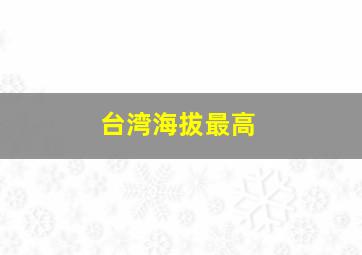 台湾海拔最高